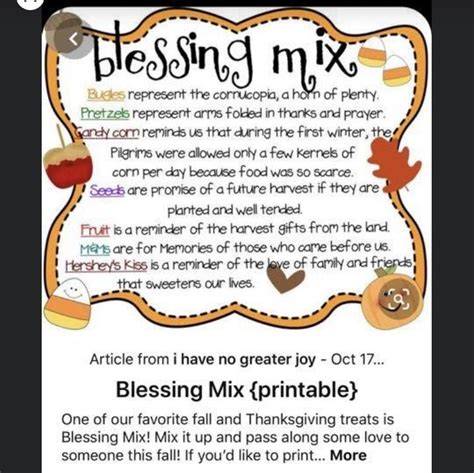 blessing mix

Bugles represent the cornucopia, a horn of plenty.
Pretzels represent arms folded in thanks and prayer.
Candy corn reminds us that during the first winter, the Pilgrims were allowed only a few kernels of corn per day because food was so scarce.
Seeds are promise of a future harvest if they are planted and well tended.
Fruit is a reminder of the harvest gifts from the land.
M&Ms are for Memories of those who came before us.
Hershey's Kiss is a reminder of the love of family and friends that sweetens our lives.

Article from i have no greater joy - Oct 17...

Blessing Mix {printable}

One of our favorite fall and Thanksgiving treats is Blessing Mix! Mix it up and pass along some love to someone this fall! If you'd like to print... More